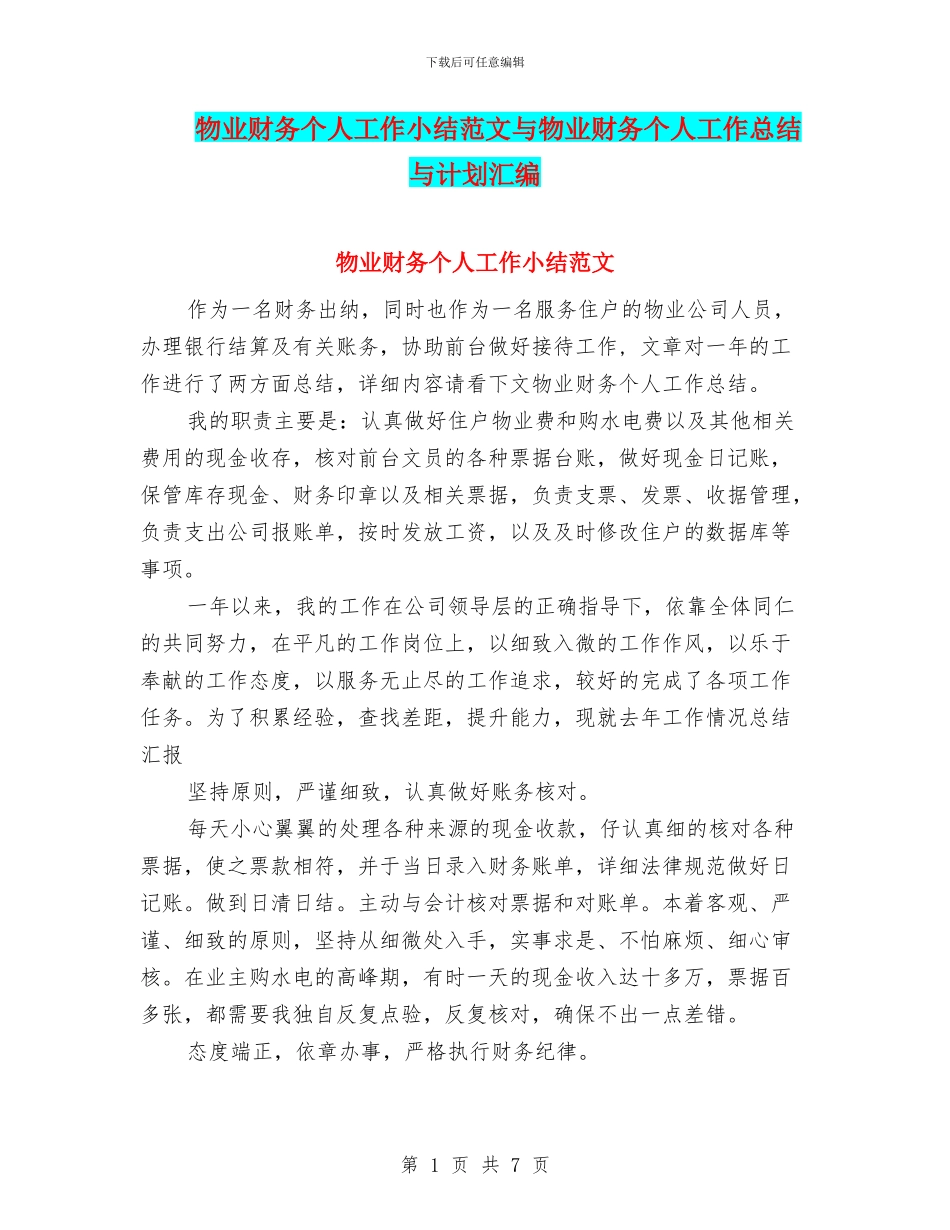 下载后可任意编辑

物业财务个人工作小结范文与物业财务个人工作总结与计划汇编

物业财务个人工作小结范文

作为一名财务出纳，同时也作为一名服务住户的物业公司人员，办理银行结算及有关账务，协助前台做好接待工作，文章对一年的工作进行了两方面总结，详细内容请看下文物业财务个人工作总结。

我的职责主要是：认真做好住户物业费和购水电费以及其他相关费用的现金收存，核对前台文员的各种票据台账，做好现金日记账，保管库存现金、财务印章以及相关票据，负责支票、发票、收据管理，负责支出公司报账单，按时发放工资，以及及时修改住户的数据库等事项。

一年以来，我的工作在公司领导层的正确指导下，依靠全体同仁的共同努力，在平凡的工作岗位上，以细致入微的工作作风，以乐于奉献的工作态度，以服务无止尽的工作追求，较好的完成了各项工作任务。为了积累经验，查找差距，提升能力，现就去年工作情况总结汇报

坚持原则，严谨细致，认真做好账务核对。

每天小心翼翼的处理各种来源的现金收款，仔认真细的核对各种票据，使之票款相符，并于当日录入财务账单，详细法律规范做好日记账。做到日清日结。主动与会计核对票据和对账单。本着客观、严谨、细致的原则，坚持从细微处入手，实事求是、不怕麻烦、细心审核。在业主购水电的高峰期，有时一天的现金收入达十多万，票据百多张，都需要我独自反复点验，反复核对，确保不出一点差错。

态度端正，依章办事，严格执行财务纪律。

第 1 页 共 7 页